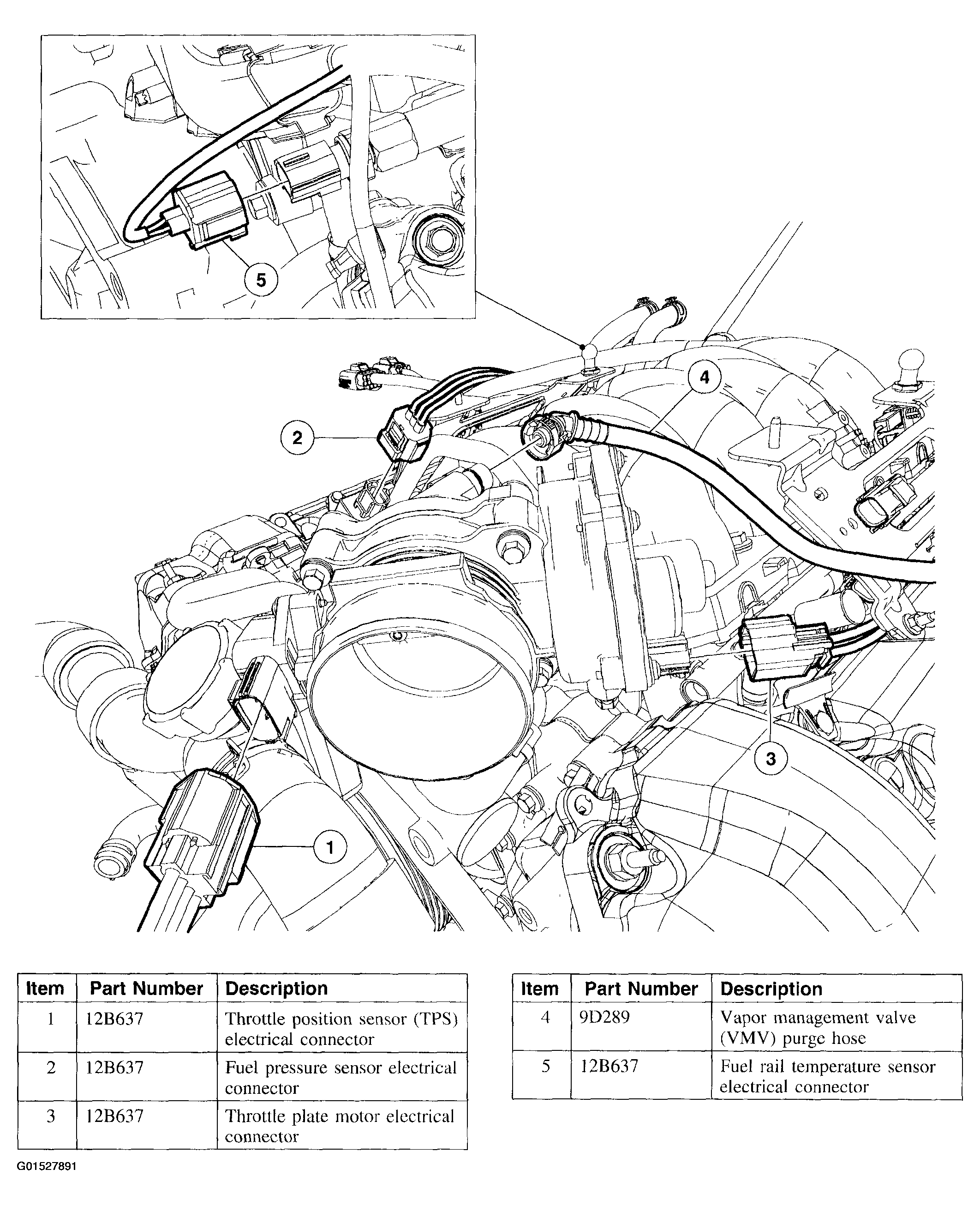 5

4

2

3

1

| Item | Part Number | Description |
|---|---|---|
| 1 | 12B637 | Throttle position sensor (TPS) electrical connector |
| 2 | 12B637 | Fuel pressure sensor electrical connector |
| 3 | 12B637 | Throttle plate motor electrical connector |

| Item | Part Number | Description |
|---|---|---|
| 4 | 9D289 | Vapor management valve (VMV) purge hose |
| 5 | 12B637 | Fuel rail temperature sensor electrical connector |

G01527891